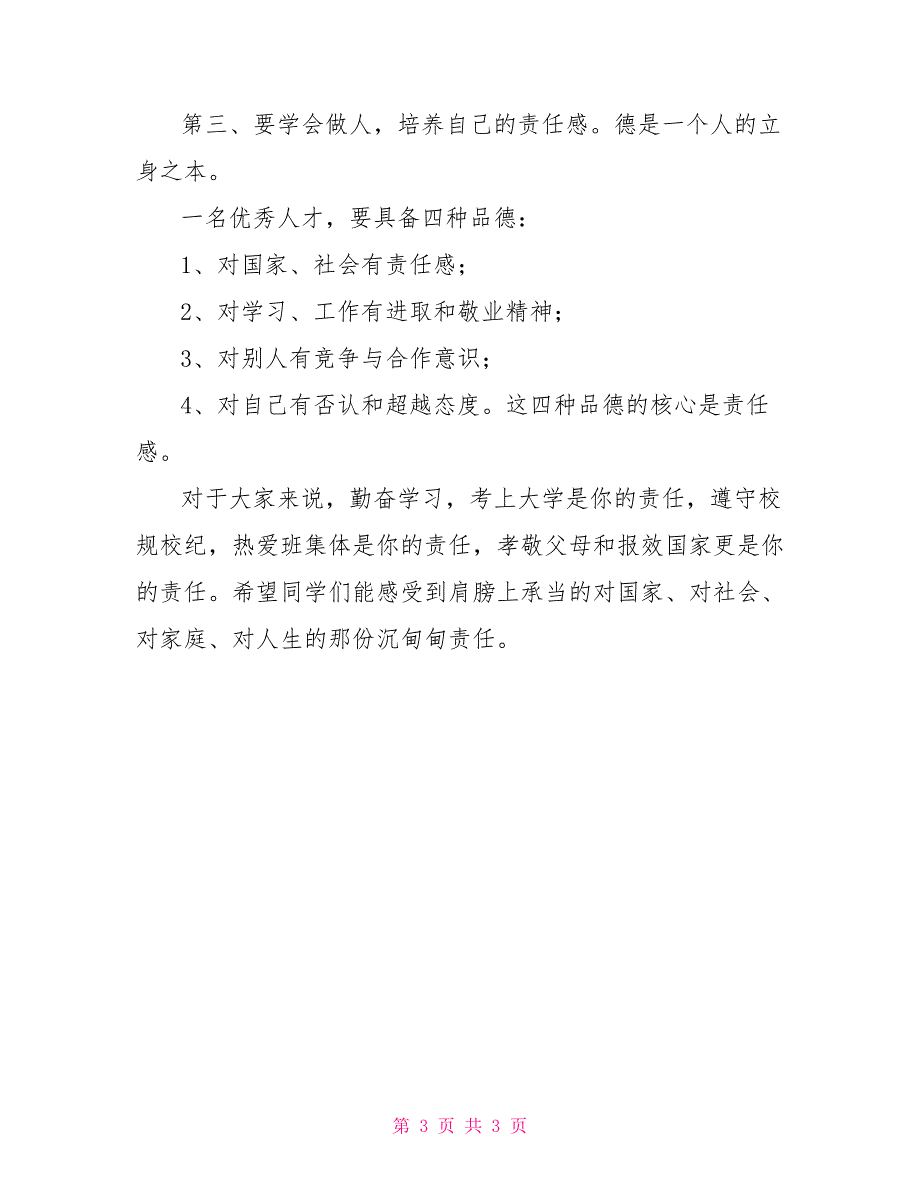 第三、要学会做人，培养自己的责任感。德是一个人的立身之本。

一名优秀人才，要具备四种品德：

1、对国家、社会有责任感；

2、对学习、工作有进取和敬业精神；

3、对别人有竞争与合作意识；

4、对自己有否认和超越态度。这四种品德的核心是责任感。

对于大家来说，勤奋学习，考上大学是你的责任，遵守校规校纪，热爱班集体是你的责任，孝敬父母和报效国家更是你的责任。希望同学们能感受到肩膀上承当的对国家、对社会、对家庭、对人生的那份沉甸甸责任。

第 3 页 共 3 页